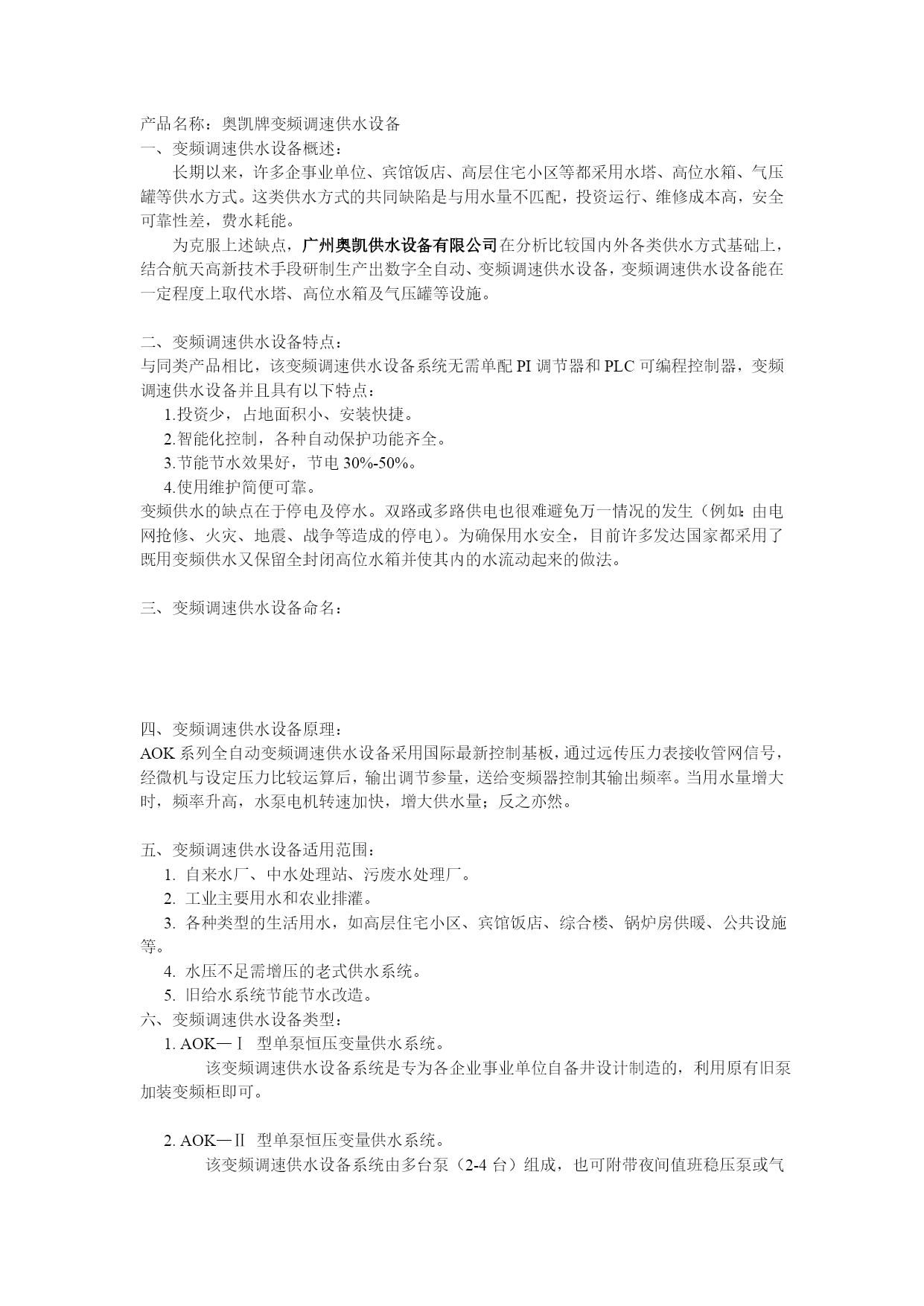 产品名称：奥凯牌变频调速供水设备
一、变频调速供水设备概述：

长期以来，许多企事业单位、宾馆饭店、高层住宅小区等都采用水塔、高位水箱、气压罐等供水方式。这类供水方式的共同缺陷是与用水量不匹配，投资运行、维修成本高，安全可靠性差，费水耗能。

为克服上述缺点，广州奥凯供水设备有限公司在分析比较国内外各类供水方式基础上，结合航天高新技术手段研制生产出数字全自动、变频调速供水设备，变频调速供水设备能在一定程度上取代水塔、高位水箱及气压罐等设施。

二、变频调速供水设备特点：
与同类产品相比，该变频调速供水设备系统无需单配 PI 调节器和 PLC 可编程控制器，变频调速供水设备并且具有以下特点：
1.投资少，占地面积小、安装快捷。
2.智能化控制，各种自动保护功能齐全。
3.节能节水效果好，节电 30%-50%。
4.使用维护简便可靠。
变频供水的缺点在于停电及停水。双路或多路供电也很难避免万一情况的发生（例如：由电网抢修、火灾、地震、战争等造成的停电）。为确保用水安全，目前许多发达国家都采用了既用变频供水又保留全封闭高位水箱并使其内的水流动起来的做法。

三、变频调速供水设备命名：

四、变频调速供水设备原理：
AOK 系列全自动变频调速供水设备采用国际最新控制基板，通过远传压力表接收管网信号，经微机与设定压力比较运算后，输出调节参量，送给变频器控制其输出频率。当用水量增大时，频率升高，水泵电机转速加快，增大供水量；反之亦然。

五、变频调速供水设备适用范围：
1. 自来水厂、中水处理站、污废水处理厂。
2. 工业主要用水和农业排灌。
3. 各种类型的生活用水，如高层住宅小区、宾馆饭店、综合楼、锅炉房供暖、公共设施等。
4. 水压不足需增压的老式供水系统。
5. 旧给水系统节能节水改造。
六、变频调速供水设备类型：
1. AOK—Ⅰ 型单泵恒压变量供水系统。
该变频调速供水设备系统是专为各企业事业单位自备井设计制造的，利用原有旧泵加装变频柜即可。

2. AOK—Ⅱ 型单泵恒压变量供水系统。
该变频调速供水设备系统由多台泵（2-4 台）组成，也可附带夜间值班稳压泵或气